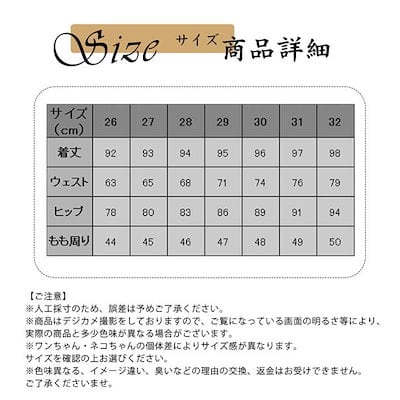 Size サイズ 商品詳細

| サイズ（cm） | 26 | 27 | 28 | 29 | 30 | 31 | 32 |
|---|---|---|---|---|---|---|---|
| 着丈 | 92 | 93 | 94 | 95 | 96 | 97 | 98 |
| ウェスト | 63 | 65 | 68 | 71 | 74 | 76 | 79 |
| ヒップ | 78 | 80 | 83 | 86 | 89 | 91 | 94 |
| もも周り | 44 | 45 | 46 | 47 | 48 | 49 | 50 |

【ご注意】
※人工採寸のため、誤差は予めご了承ください。
※商品はデジカメ撮影をしておりますので、ご覧になっている画面の明るさ等により、実際の商品と多少色味が異なる場合がございます。
※ワンちゃん・ネコちゃんの個体差によりサイズ感が異なります。
サイズを確認の上お選びください。
※色味異なる、イメージ違い、臭いなどの理由の交換、返金はお受けできません。
ご了承くださいませ。